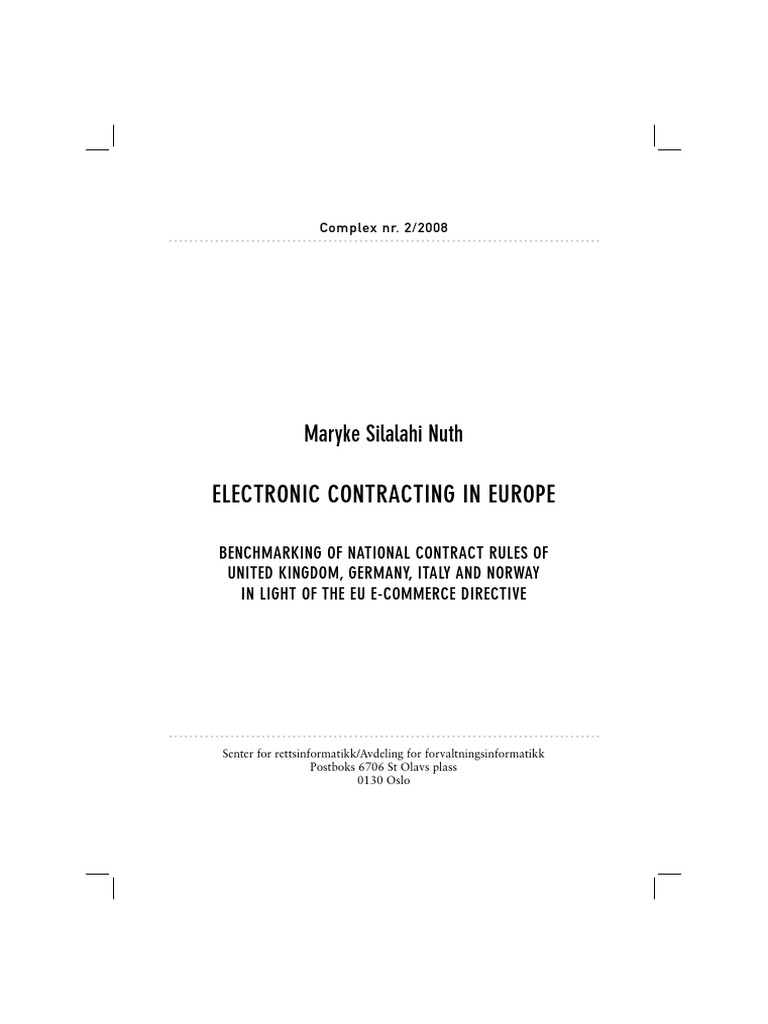 Complex nr. 2/2008

Maryke Silalahi Nuth

ELECTRONIC CONTRACTING IN EUROPE

BENCHMARKING OF NATIONAL CONTRACT RULES OF UNITED KINGDOM, GERMANY, ITALY AND NORWAY IN LIGHT OF THE EU E-COMMERCE DIRECTIVE

Senter for rettsinformatikk/Avdeling for forvaltningsinformatikk
Postboks 6706 St Olavs plass
0130 Oslo